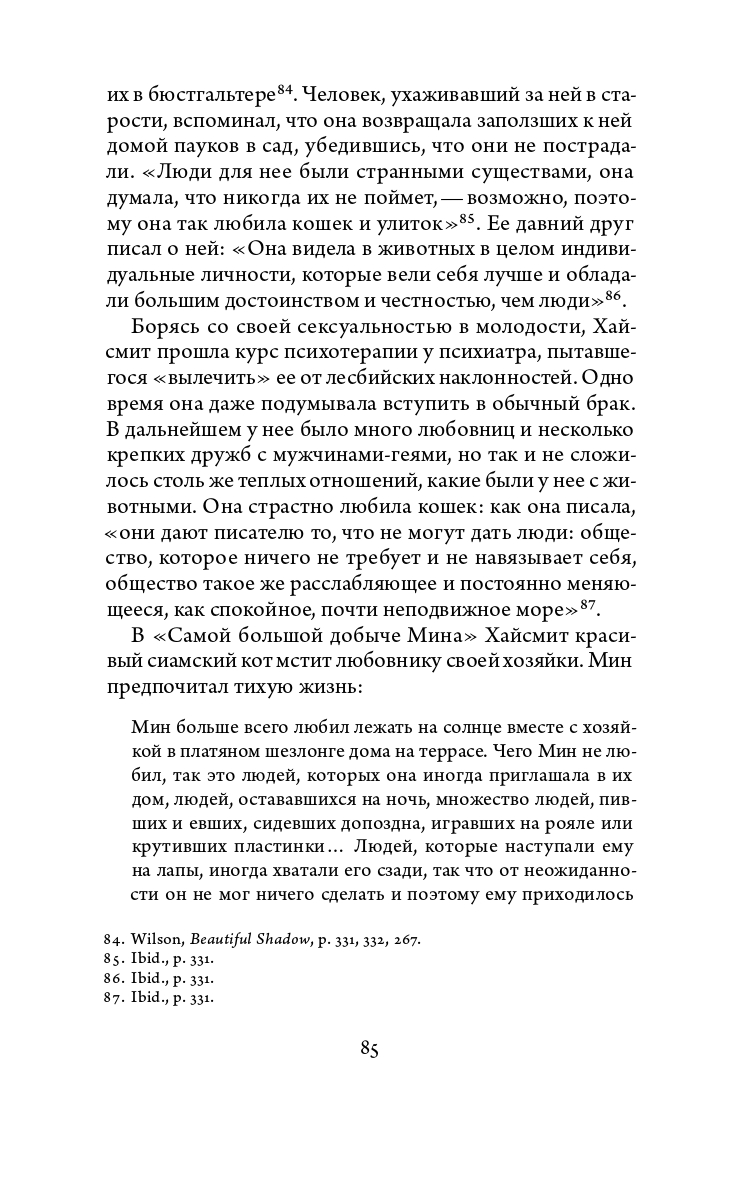 их в бюстгальтере$^{84}$. Человек, ухаживавший за ней в старости, вспоминал, что она возвращала заползших к ней домой пауков в сад, убедившись, что они не пострадали. «Люди для нее были странными существами, она думала, что никогда их не поймет, — возможно, поэтому она так любила кошек и улиток»$^{85}$. Ее давний друг писал о ней: «Она видела в животных в целом индивидуальные личности, которые вели себя лучше и обладали большим достоинством и честностью, чем люди»$^{86}$.

Борясь со своей сексуальностью в молодости, Хайсмит прошла курс психотерапии у психиатра, пытавшегося «вылечить» ее от лесбийских наклонностей. Одно время она даже подумывала вступить в обычный брак. В дальнейшем у нее было много любовниц и несколько крепких дружб с мужчинами-геями, но так и не сложилось столь же теплых отношений, какие были у нее с животными. Она страстно любила кошек: как она писала, «они дают писателю то, что не могут дать люди: общество, которое ничего не требует и не навязывает себя, общество такое же расслабляющее и постоянно меняющееся, как спокойное, почти неподвижное море»$^{87}$.

В «Самой большой добыче Мина» Хайсмит красивый сиамский кот мстит любовнику своей хозяйки. Мин предпочитал тихую жизнь:

Мин больше всего любил лежать на солнце вместе с хозяйкой в платяном шезлонге дома на террасе. Чего Мин не любил, так это людей, которых она иногда приглашала в их дом, людей, остававшихся на ночь, множество людей, пивших и евших, сидевших допоздна, игравших на рояле или крутивших пластинки... Людей, которые наступали ему на лапы, иногда хватали его сзади, так что от неожиданности он не мог ничего сделать и поэтому ему приходилось

84. Wilson, Beautiful Shadow, p. 331, 332, 267.
85. Ibid., p. 331.
86. Ibid., p. 331.
87. Ibid., p. 331.

85